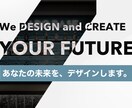 We DESIGN and CREATE
YOUR FUTURE
あなたの未来を、デザインします。